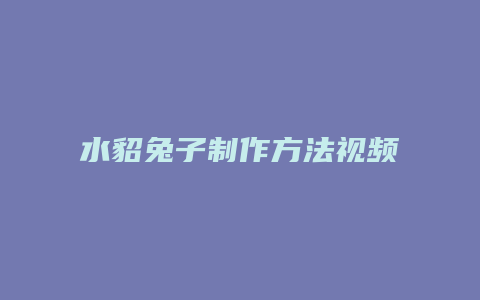 水貂兔子制作方法视频